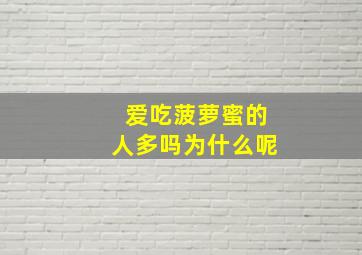 爱吃菠萝蜜的
人多吗为什么呢